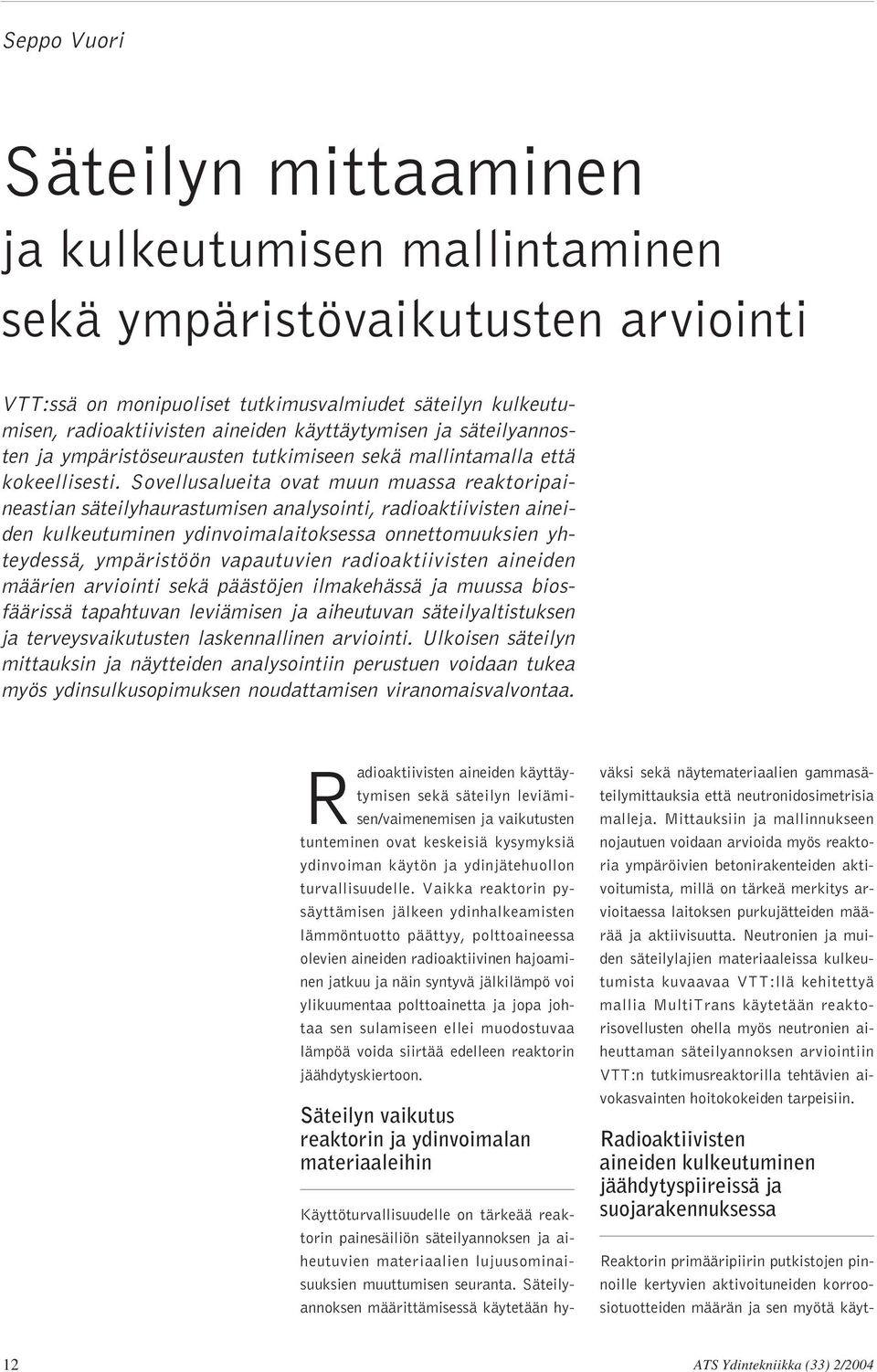 Seppo Vuori

Säteilyn mittaaminen ja kulkeutumisen mallintaminen sekä ympäristövaikutusten arviointi

VTT:ssä on monipuoliset tutkimusvalmiudet säteilyn kulkeutumisen, radioaktiivisten aineiden käyttäytymisen ja säteilyannosten ja ympäristöseurausten tutkimiseen sekä mallintamalla että kokeellisesti. Sovellusalueita ovat muun muassa reaktoripaineastian säteilyhaurastumisen analysointi, radioaktiivisten aineiden kulkeutuminen ydinvoimalaitoksessa onnettomuuksien yhteydessä, ympäristöön vapautuvien radioaktiivisten aineiden määrien arviointi sekä päästöjen ilmakehässä ja muussa biosfäärissä tapahtuvan leviämisen ja aiheutuvan säteilyaltistuksen ja terveysvaikutusten laskennallinen arviointi. Ulkoisen säteilyn mittauksin ja näytteiden analysointiin perustuen voidaan tukea myös ydinsulkusopimuksen noudattamisen viranomaisvalvontaa.

Radioaktiivisten aineiden käyttäytymisen sekä säteilyn leviämisen/vaimenemisen ja vaikutusten tunteminen ovat keskeisiä kysymyksiä ydinvoiman käytön ja ydinjätehuollon turvallisuudelle. Vaikka reaktorin pysäyttämisen jälkeen ydinhalkeamisten lämmöntuotto päättyy, polttoaineessa olevien aineiden radioaktiivinen hajoaminen jatkuu ja näin syntyvä jälkilämpö voi ylikuumentaa polttoainetta ja jopa johtaa sen sulamiseen ellei muodostuvaa lämpöä voida siirtää edelleen reaktorin jäähdytyskiertoon.

Säteilyn vaikutus reaktorin ja ydinvoimalan materiaaleihin

Käyttöturvallisuudelle on tärkeää reaktorin painesäiliön säteilyannoksen ja aiheutuvien materiaalien lujuusominaisuuksien muuttumisen seuranta. Säteilyannoksen määrittämisessä käytetään hyväksi sekä näytemateriaalien gammasäteilymittauksia että neutronidosimetrisia malleja. Mittauksiin ja mallinnukseen nojautuen voidaan arvioida myös reaktoria ympäröivien betonirakenteiden aktivoitumista, millä on tärkeä merkitys arvioitaessa laitoksen purkujätteiden määrää ja aktiivisuutta. Neutronien ja muiden säteilylajien materiaaleissa kulkeutumista kuvaavaa VTT:llä kehitettyä mallia MultiTrans käytetään reaktorisovellusten ohella myös neutronien aiheuttaman säteilyannoksen arviointiin VTT:n tutkimusreaktorilla tehtävien aivokasvainten hoitokokeiden tarpeisiin.

Radioaktiivisten aineiden kulkeutuminen jäähdytyspiireissä ja suojarakennuksessa

Reaktorin primääripiirin putkistojen pinnoille kertyvien aktivoituneiden korroosiotuotteiden määrän ja sen myötä käyt-

12

ATS Ydintekniikka (33) 2/2004